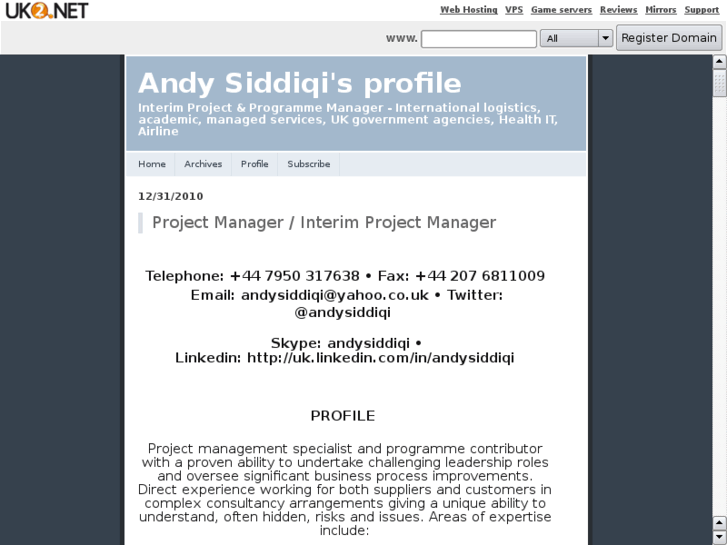 UK2.NET

Web Hosting VPS Game servers Reviews Mirrors Support

www. All Register Domain

Andy Siddiqi's profile

Interim Project & Programme Manager - International logistics, academic, managed services, UK government agencies, Health IT, Airline

Home Archives Profile Subscribe

12/31/2010

Project Manager / Interim Project Manager

Telephone: +44 7950 317638 • Fax: +44 207 6811009
Email: andysiddiqi@yahoo.co.uk • Twitter: @andysiddiqi

Skype: andysiddiqi •
Linkedin: http://uk.linkedin.com/in/andysiddiqi

PROFILE

Project management specialist and programme contributor with a proven ability to undertake challenging leadership roles and oversee significant business process improvements. Direct experience working for both suppliers and customers in complex consultancy arrangements giving a unique ability to understand, often hidden, risks and issues. Areas of expertise include: